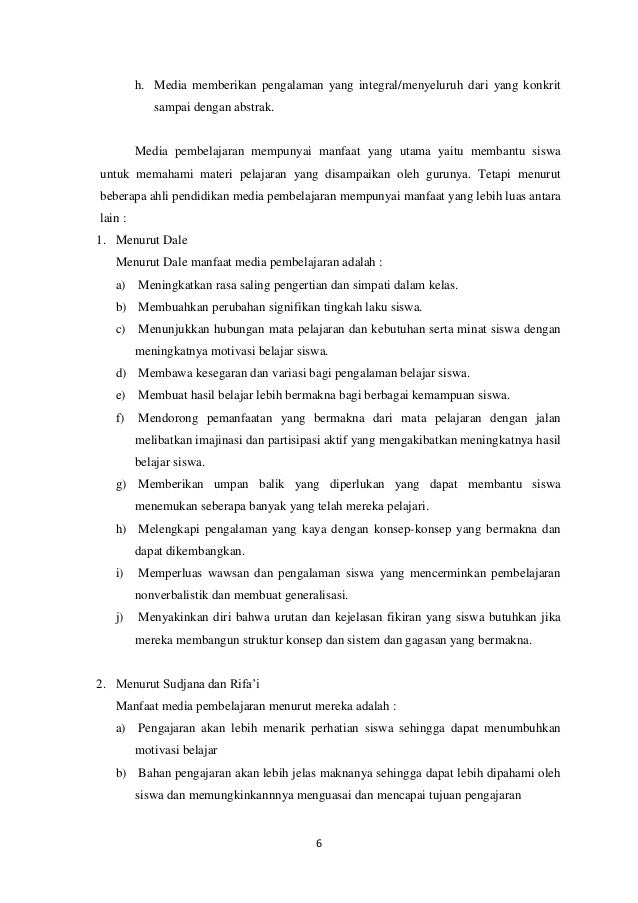 h. Media memberikan pengalaman yang integral/menyeluruh dari yang konkrit sampai dengan abstrak.

Media pembelajaran mempunyai manfaat yang utama yaitu membantu siswa untuk memahami materi pelajaran yang disampaikan oleh gurunya. Tetapi menurut beberapa ahli pendidikan media pembelajaran mempunyai manfaat yang lebih luas antara lain :

1. Menurut Dale
Menurut Dale manfaat media pembelajaran adalah :
a) Meningkatkan rasa saling pengertian dan simpati dalam kelas.
b) Membuahkan perubahan signifikan tingkah laku siswa.
c) Menunjukkan hubungan mata pelajaran dan kebutuhan serta minat siswa dengan meningkatnya motivasi belajar siswa.
d) Membawa kesegaran dan variasi bagi pengalaman belajar siswa.
e) Membuat hasil belajar lebih bermakna bagi berbagai kemampuan siswa.
f) Mendorong pemanfaatan yang bermakna dari mata pelajaran dengan jalan melibatkan imajinasi dan partisipasi aktif yang mengakibatkan meningkatnya hasil belajar siswa.
g) Memberikan umpan balik yang diperlukan yang dapat membantu siswa menemukan seberapa banyak yang telah mereka pelajari.
h) Melengkapi pengalaman yang kaya dengan konsep-konsep yang bermakna dan dapat dikembangkan.
i) Memperluas wawsan dan pengalaman siswa yang mencerminkan pembelajaran nonverbalistik dan membuat generalisasi.
j) Menyakinkan diri bahwa urutan dan kejelasan fikiran yang siswa butuhkan jika mereka membangun struktur konsep dan sistem dan gagasan yang bermakna.

2. Menurut Sudjana dan Rifa'i
Manfaat media pembelajaran menurut mereka adalah :
a) Pengajaran akan lebih menarik perhatian siswa sehingga dapat menumbuhkan motivasi belajar
b) Bahan pengajaran akan lebih jelas maknanya sehingga dapat lebih dipahami oleh siswa dan memungkinkannnya menguasai dan mencapai tujuan pengajaran

6